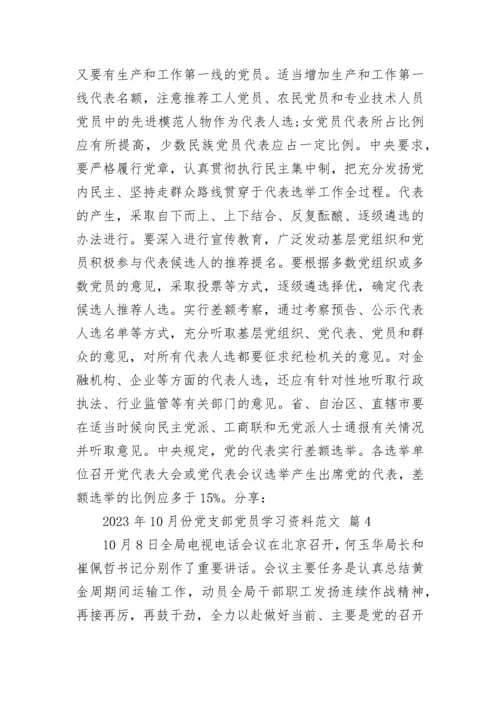 又要有生产和工作第一线的党员。适当增加生产和工作第一线代表名额，注意推荐工人党员、农民党员和专业技术人员党员中的先进模范人物作为代表人选；女党员代表所占比例应有所提高，少数民族党员代表应占一定比例。中央要求，要严格履行党章，认真贯彻执行民主集中制，把充分发扬党内民主、坚持走群众路线贯穿于代表选举工作全过程。代表的产生，采取自下而上、上下结合、反复酝酿、逐级遴选的办法进行。要深入进行宣传教育，广泛发动基层党组织和党员积极参与代表候选人的推荐提名。要根据多数党组织或多数党员的意见，采取投票等方式，逐级遴选择优，确定代表候选人推荐人选。实行差额考察，通过考察预告、公示代表人选名单等方式，充分听取基层党组织、党代表、党员和群众的意见，对所有代表人选都要征求纪检机关的意见。对金融机构、企业等方面的代表人选，还应有针对性地听取行政执法、行业监管等有关部门的意见。省、自治区、直辖市要在适当时候向民主党派、工商联和无党派人士通报有关情况并听取意见。中央规定，党的代表实行差额选举。各选举单位召开党代表大会或党代表会议选举产生出席党的代表，差额选举的比例应多于15%。分享：

2023年10月份党支部党员学习资料范文 篇4

10月8日全局电视电话会议在北京召开，何玉华局长和崔佩哲书记分别作了重要讲话。会议主要任务是认真总结黄金周期间运输工作，动员全局干部职工发扬连续作战精神，再接再厉，再鼓干劲，全力以赴做好当前、主要是党的召开